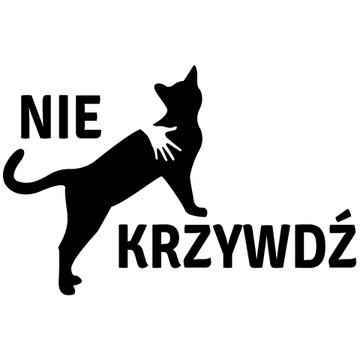 NIE
KRZYWDŹ